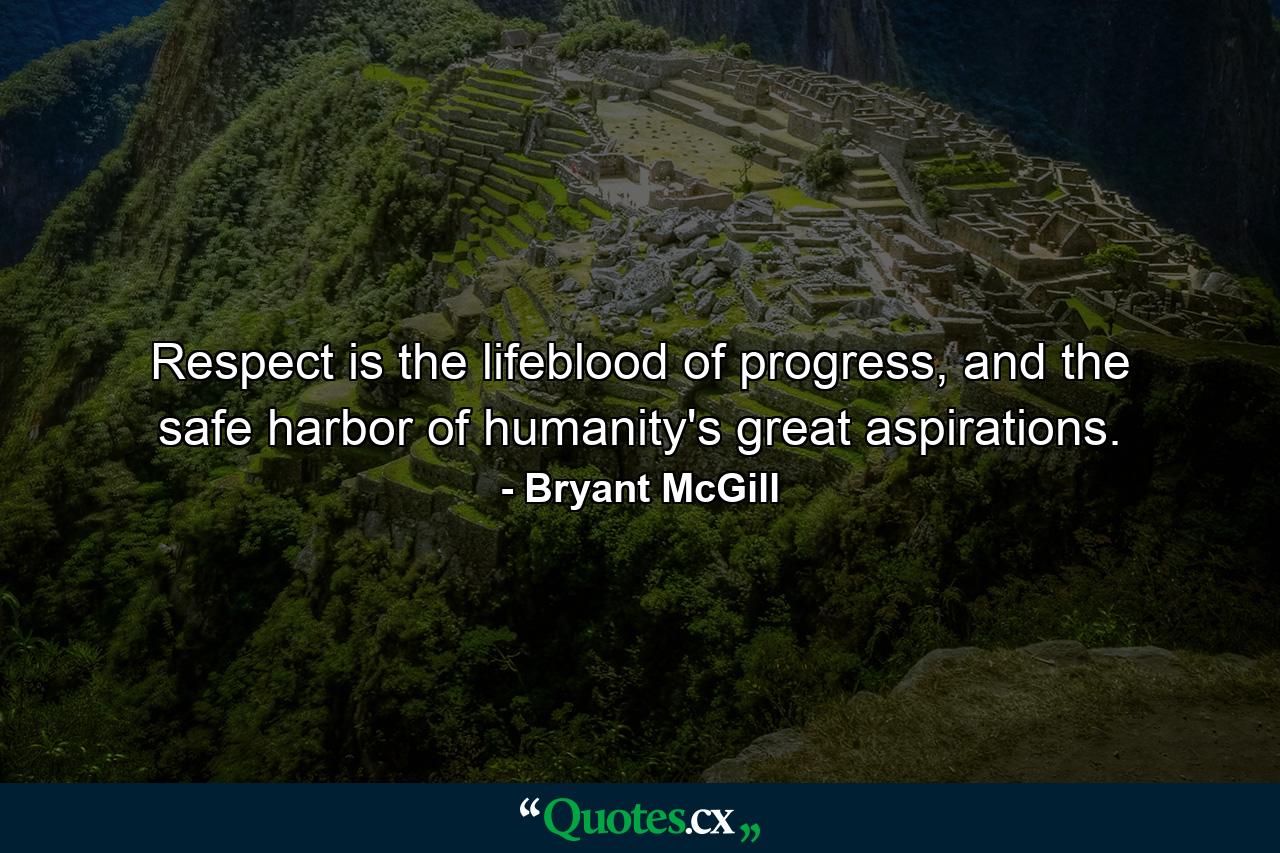 Respect is the lifeblood of progress, and the safe harbor of humanity's great aspirations.
- Bryant McGill

“Quotes.cx„